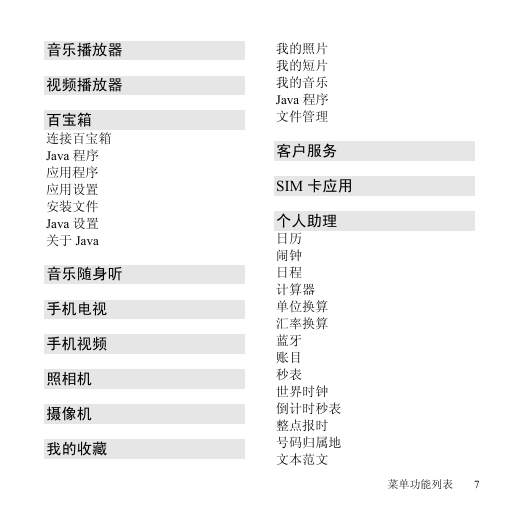 音乐播放器

视频播放器

百宝箱
连接百宝箱
Java 程序
应用程序
应用设置
安装文件
Java 设置
关于 Java

音乐随身听

手机电视

手机视频

照相机

摄像机

我的收藏
我的照片
我的短片
我的音乐
Java 程序
文件管理

客户服务

SIM 卡应用

个人助理
日历
闹钟
日程
计算器
单位换算
汇率换算
蓝牙
账目
秒表
世界时钟
倒计时秒表
整点报时
号码归属地
文本范文

菜单功能列表 7